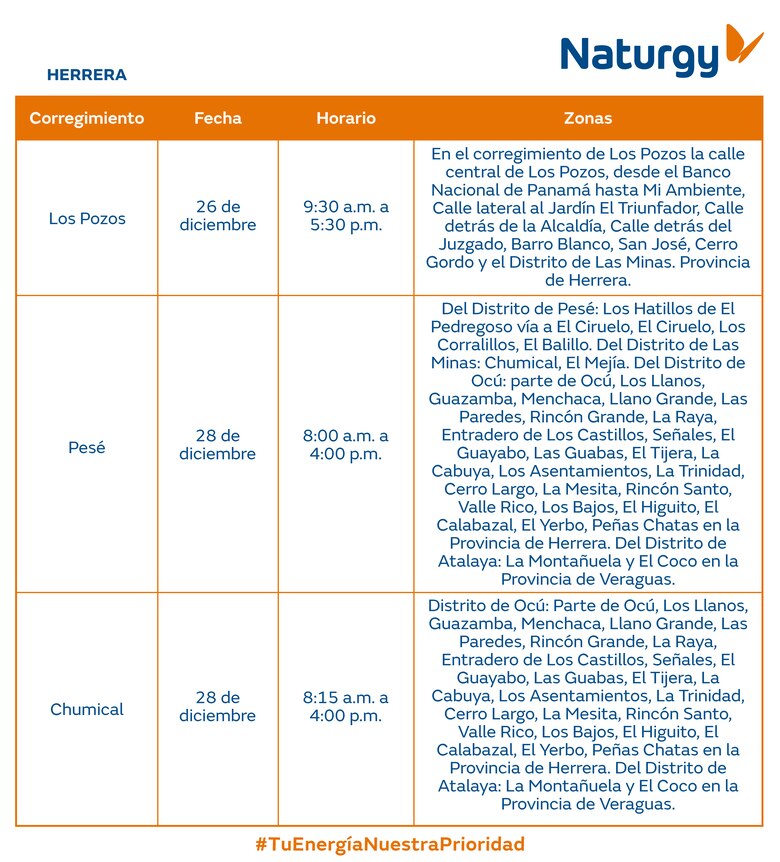 Naturgy

HERRERA

| Corregimiento | Fecha | Horario | Zonas |
|---|---|---|---|
| Los Pozos | 26 de diciembre | 9:30 a.m. a 5:30 p.m. | En el corregimiento de Los Pozos la calle central de Los Pozos, desde el Banco Nacional de Panamá hasta Mi Ambiente, Calle lateral al Jardín El Triunfador, Calle detrás de la Alcaldía, Calle detrás del Juzgado, Barro Blanco, San José, Cerro Gordo y el Distrito de Las Minas. Provincia de Herrera. |
| Pesé | 28 de diciembre | 8:00 a.m. a 4:00 p.m. | Del Distrito de Pesé: Los Hatillos de El Pedregoso vía a El Ciruelo, El Ciruelo, Los Corralillos, El Balillo. Del Distrito de Las Minas: Chumical, El Mejía. Del Distrito de Ocú: parte de Ocú, Los Llanos, Guazamba, Menchaca, Llano Grande, Las Paredes, Rincón Grande, La Raya, Entradero de Los Castillos, Señales, El Guayabo, Las Guabas, El Tijera, La Cabuya, Los Asentamientos, La Trinidad, Cerro Largo, La Mesita, Rincón Santo, Valle Rico, Los Bajos, El Higuito, El Calabazal, El Yerbo, Peñas Chatas en la Provincia de Herrera. Del Distrito de Atalaya: La Montañuela y El Coco en la Provincia de Veraguas. |
| Chumical | 28 de diciembre | 8:15 a.m. a 4:00 p.m. | Distrito de Ocú: Parte de Ocú, Los Llanos, Guazamba, Menchaca, Llano Grande, Las Paredes, Rincón Grande, La Raya, Entradero de Los Castillos, Señales, El Guayabo, Las Guabas, El Tijera, La Cabuya, Los Asentamientos, La Trinidad, Cerro Largo, La Mesita, Rincón Santo, Valle Rico, Los Bajos, El Higuito, El Calabazal, El Yerbo, Peñas Chatas en la Provincia de Herrera. Del Distrito de Atalaya: La Montañuela y El Coco en la Provincia de Veraguas. |

#TuEnergíaNuestraPrioridad